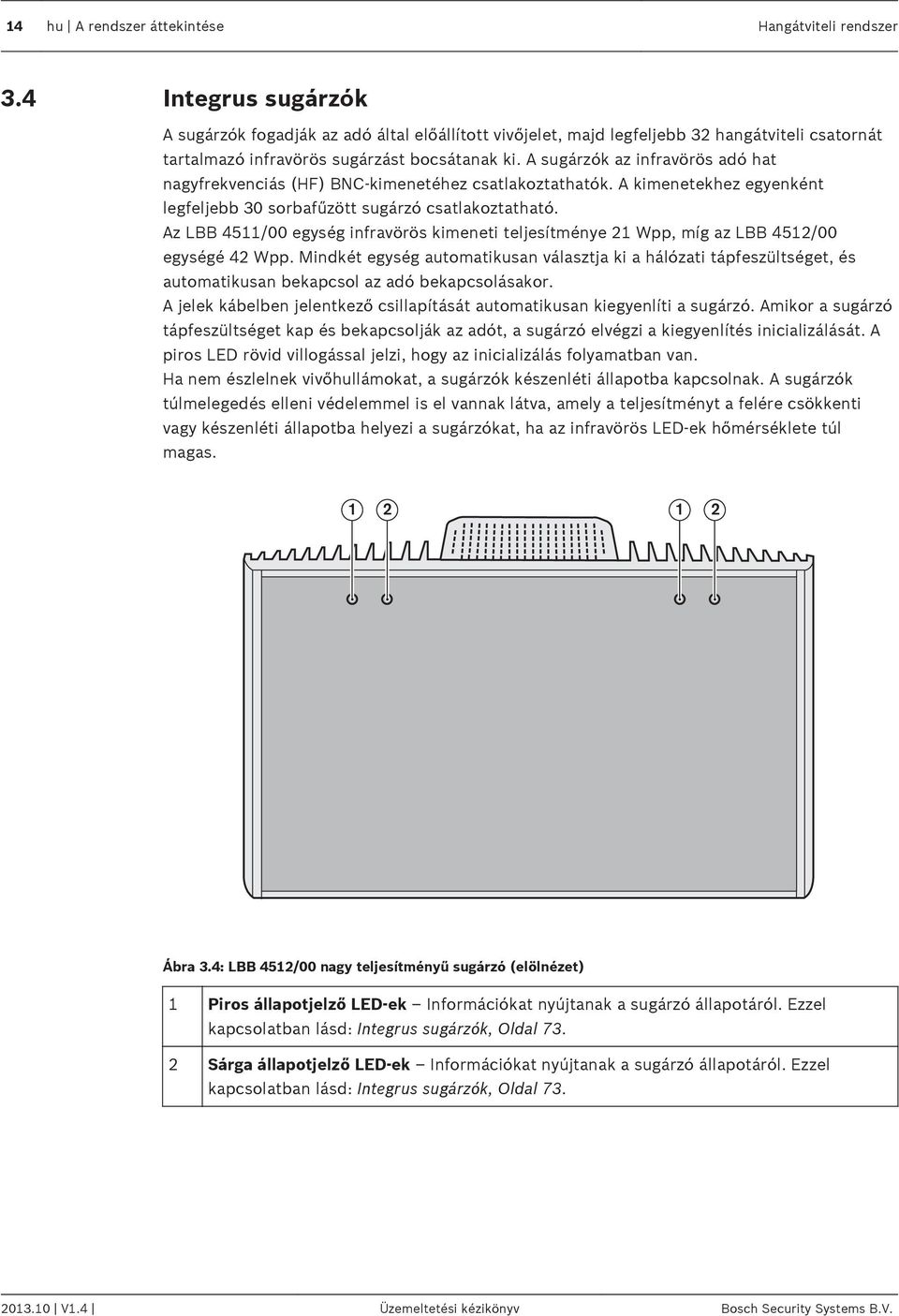 14 hu | A rendszer áttekintése Hangátviteli rendszer

3.4 Integrus sugárzók

A sugárzók fogadják az adó által előállított vivőjelet, majd legfeljebb 32 hangátviteli csatornát tartalmazó infravörös sugárzást bocsátanak ki. A sugárzók az infravörös adó hat nagyfrekvenciás (HF) BNC-kimenetéhez csatlakoztathatók. A kimenetekhez egyenként legfeljebb 30 sorbafűzött sugárzó csatlakoztatható.
Az LBB 4511/00 egység infravörös kimeneti teljesítménye 21 Wpp, míg az LBB 4512/00 egységé 42 Wpp. Mindkét egység automatikusan választja ki a hálózati tápfeszültséget, és automatikusan bekapcsol az adó bekapcsolásakor.
A jelek kábelben jelentkező csillapítását automatikusan kiegyenlíti a sugárzó. Amikor a sugárzó tápfeszültséget kap és bekapcsolják az adót, a sugárzó elvégzi a kiegyenlítés inicializálását. A piros LED rövid villogással jelzi, hogy az inicializálás folyamatban van.
Ha nem észlelnek vivőhullámokat, a sugárzók készenléti állapotba kapcsolnak. A sugárzók túlmelegedés elleni védelemmel is el vannak látva, amely a teljesítményt a felére csökkenti vagy készenléti állapotba helyezi a sugárzókat, ha az infravörös LED-ek hőmérséklete túl magas.

1 2 1 2

Ábra 3.4: LBB 4512/00 nagy teljesítményű sugárzó (elölnézet)

| 1 | Piros állapotjelző LED-ek – Információkat nyújtanak a sugárzó állapotáról. Ezzel kapcsolatban lásd: Integrus sugárzók, Oldal 73. |
|---|---|
| 2 | Sárga állapotjelző LED-ek – Információkat nyújtanak a sugárzó állapotáról. Ezzel kapcsolatban lásd: Integrus sugárzók, Oldal 73. |

2013.10 | V1.4 | Üzemeltetési kézikönyv Bosch Security Systems B.V.